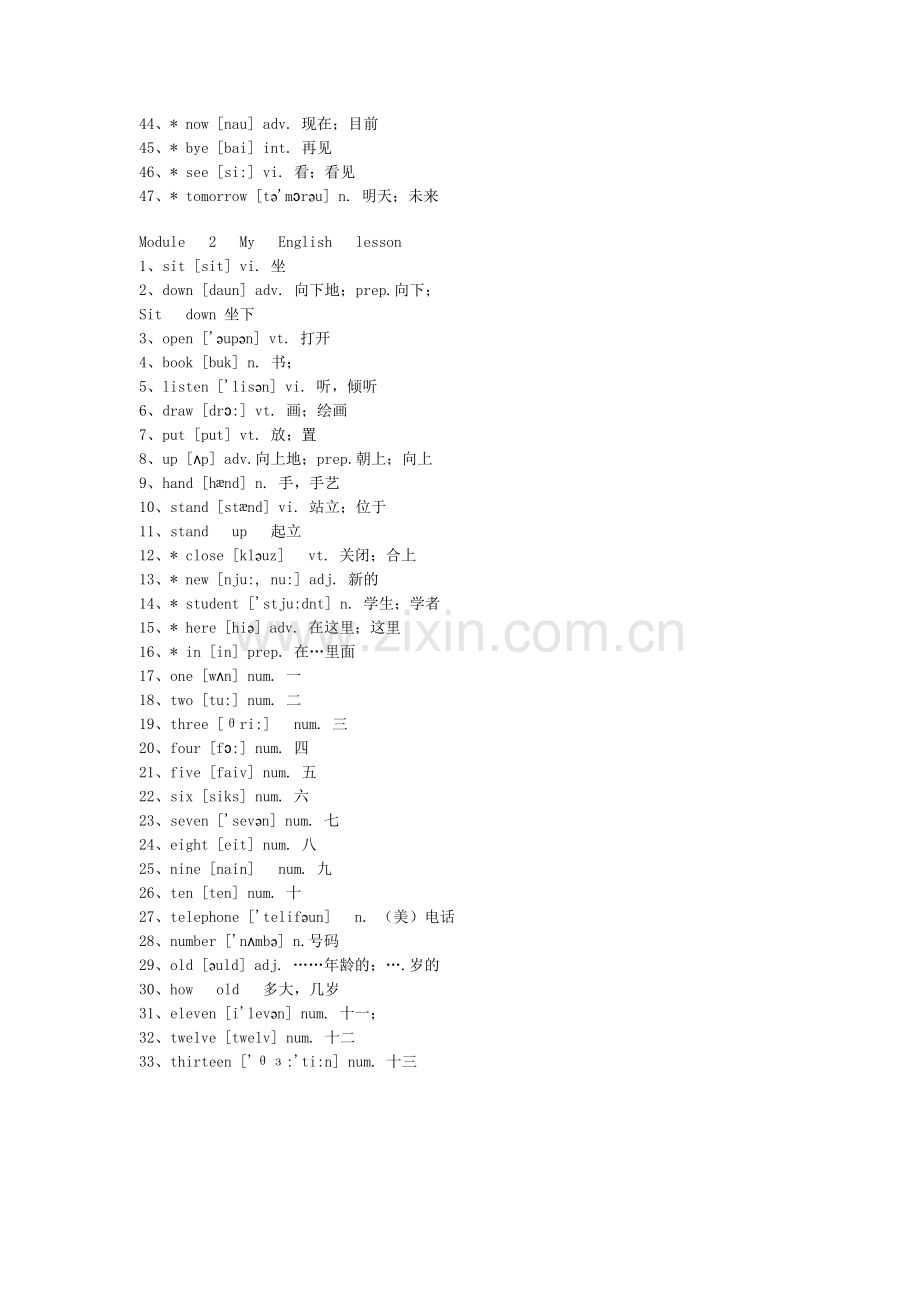 44、* now [nau] adv. 现在；目前
45、* bye [bai] int. 再见
46、* see [si:] vi. 看；看见
47、* tomorrow [tə'mɔrəu] n. 明天；未来

Module 2 My English lesson
1、sit [sit] vi. 坐
2、down [daun] adv. 向下地；prep.向下；
Sit down 坐下
3、open ['əupən] vt. 打开
4、book [buk] n. 书；
5、listen ['lisən] vi. 听，倾听
6、draw [drɔ:] vt. 画；绘画
7、put [put] vt. 放；置
8、up [ʌp] adv.向上地；prep.朝上；向上
9、hand [hænd] n. 手，手艺
10、stand [stænd] vi. 站立；位于
11、stand up 起立
12、* close [kləuz] vt. 关闭；合上
13、* new [nju:, nu:] adj. 新的
14、* student ['stju:dnt] n. 学生；学者
15、* here [hiə] adv. 在这里；这里
16、* in [in] prep. 在…里面
17、one [wʌn] num. 一
18、two [tu:] num. 二
19、three [θri:] num. 三
20、four [fɔ:] num. 四
21、five [faiv] num. 五
22、six [siks] num. 六
23、seven ['sevən] num. 七
24、eight [eit] num. 八
25、nine [nain] num. 九
26、ten [ten] num. 十
27、telephone ['telifəun] n. （美）电话
28、number ['nʌmbə] n.号码
29、old [əuld] adj. ……年龄的；….岁的
30、how old 多大，几岁
31、eleven [i'levən] num. 十一；
32、twelve [twelv] num. 十二
33、thirteen ['θɜ:'ti:n] num. 十三

www.zixin.com.cn